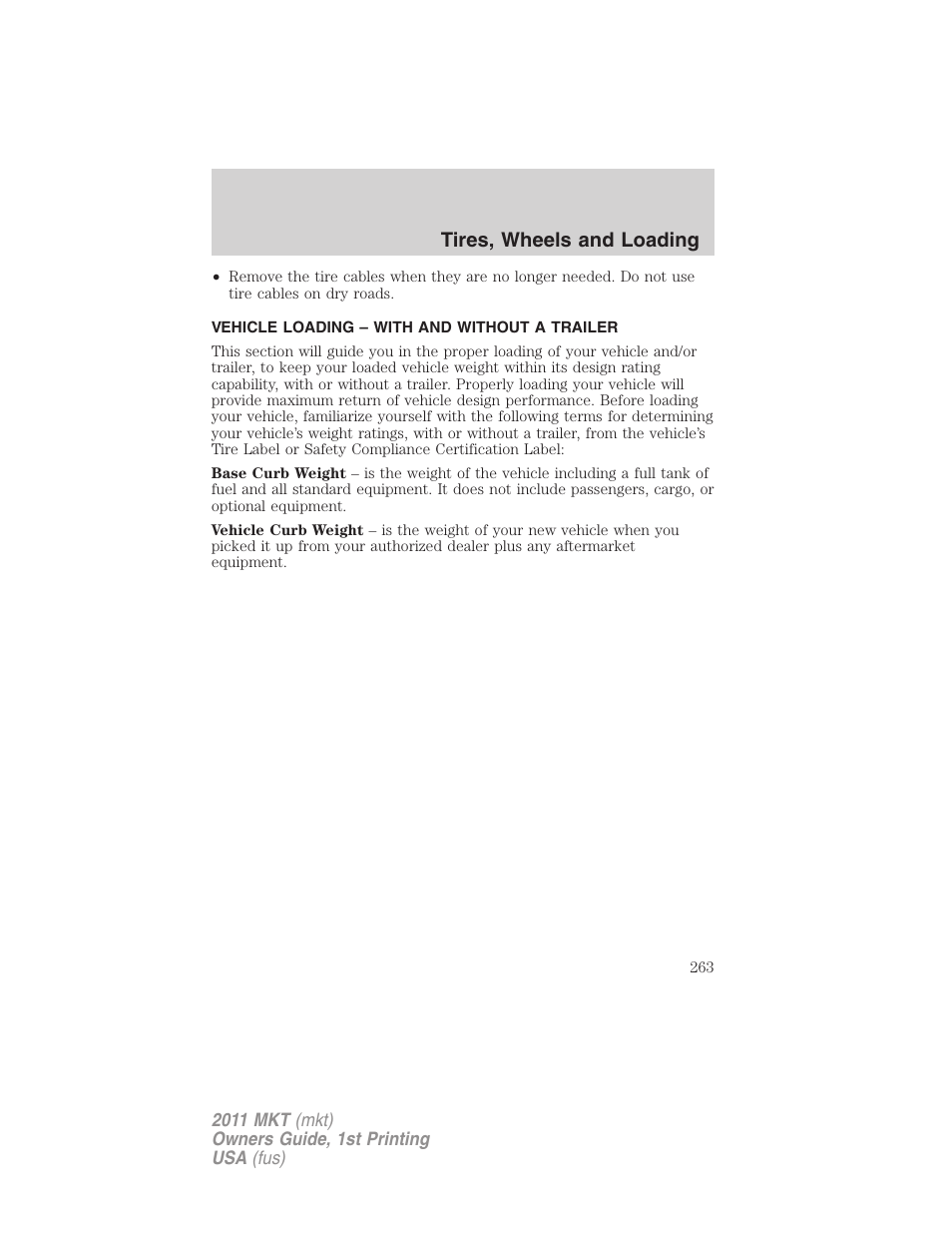 Tires, Wheels and Loading

• Remove the tire cables when they are no longer needed. Do not use tire cables on dry roads.

VEHICLE LOADING – WITH AND WITHOUT A TRAILER

This section will guide you in the proper loading of your vehicle and/or trailer, to keep your loaded vehicle weight within its design rating capability, with or without a trailer. Properly loading your vehicle will provide maximum return of vehicle design performance. Before loading your vehicle, familiarize yourself with the following terms for determining your vehicle's weight ratings, with or without a trailer, from the vehicle's Tire Label or Safety Compliance Certification Label:

Base Curb Weight – is the weight of the vehicle including a full tank of fuel and all standard equipment. It does not include passengers, cargo, or optional equipment.

Vehicle Curb Weight – is the weight of your new vehicle when you picked it up from your authorized dealer plus any aftermarket equipment.

263

2011 MKT (mkt)
Owners Guide, 1st Printing
USA (fus)